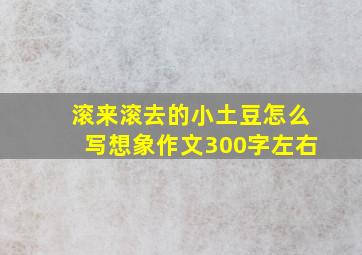 滚来滚去的小土豆怎么写想象作文300字左右